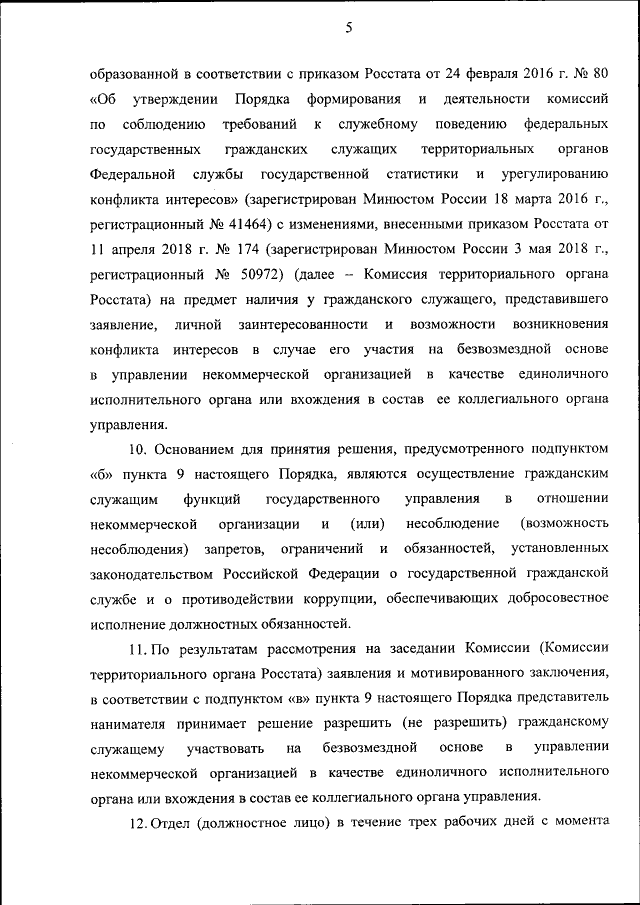 5

образованной в соответствии с приказом Росстата от 24 февраля 2016 г. № 80 «Об утверждении Порядка формирования и деятельности комиссий по соблюдению требований к служебному поведению федеральных государственных гражданских служащих территориальных органов Федеральной службы государственной статистики и урегулированию конфликта интересов» (зарегистрирован Минюстом России 18 марта 2016 г., регистрационный № 41464) с изменениями, внесенными приказом Росстата от 11 апреля 2018 г. № 174 (зарегистрирован Минюстом России 3 мая 2018 г., регистрационный № 50972) (далее – Комиссия территориального органа Росстата) на предмет наличия у гражданского служащего, представившего заявление, личной заинтересованности и возможности возникновения конфликта интересов в случае его участия на безвозмездной основе в управлении некоммерческой организацией в качестве единоличного исполнительного органа или вхождения в состав ее коллегиального органа управления.

10. Основанием для принятия решения, предусмотренного подпунктом «б» пункта 9 настоящего Порядка, являются осуществление гражданским служащим функций государственного управления в отношении некоммерческой организации и (или) несоблюдение (возможность несоблюдения) запретов, ограничений и обязанностей, установленных законодательством Российской Федерации о государственной гражданской службе и о противодействии коррупции, обеспечивающих добросовестное исполнение должностных обязанностей.

11. По результатам рассмотрения на заседании Комиссии (Комиссии территориального органа Росстата) заявления и мотивированного заключения, в соответствии с подпунктом «в» пункта 9 настоящего Порядка представитель нанимателя принимает решение разрешить (не разрешить) гражданскому служащему участвовать на безвозмездной основе в управлении некоммерческой организацией в качестве единоличного исполнительного органа или вхождения в состав ее коллегиального органа управления.

12. Отдел (должностное лицо) в течение трех рабочих дней с момента